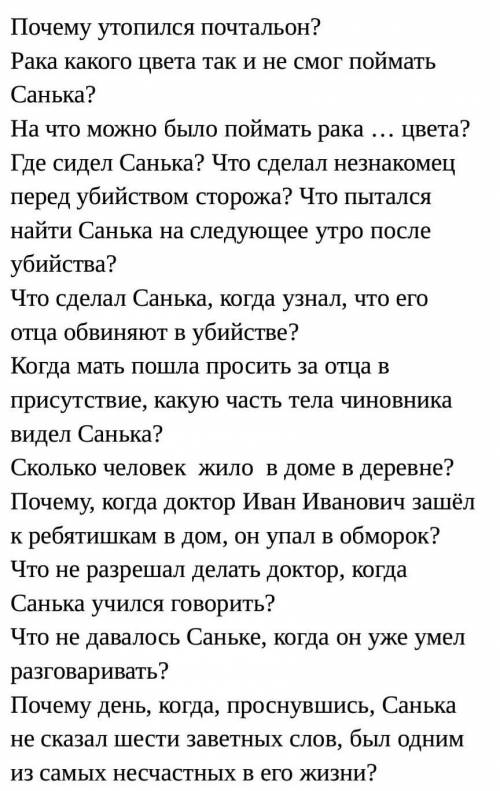 Почему утопился почтальон?
Рака какого цвета так и не смог поймать Санька?
На что можно было поймать рака … цвета?
Где сидел Санька? Что сделал незнакомец перед убийством сторожа? Что пытался найти Санька на следующее утро после убийства?
Что сделал Санька, когда узнал, что его отца обвиняют в убийстве?
Когда мать пошла просить за отца в присутствие, какую часть тела чиновника видел Санька?
Сколько человек жило в доме в деревне?
Почему, когда доктор Иван Иванович зашёл к ребятишкам в дом, он упал в обморок?
Что не разрешал делать доктор, когда Санька учился говорить?
Что не давалось Саньке, когда он уже умел разговаривать?
Почему день, когда, проснувшись, Санька не сказал шести заветных слов, был одним из самых несчастных в его жизни?